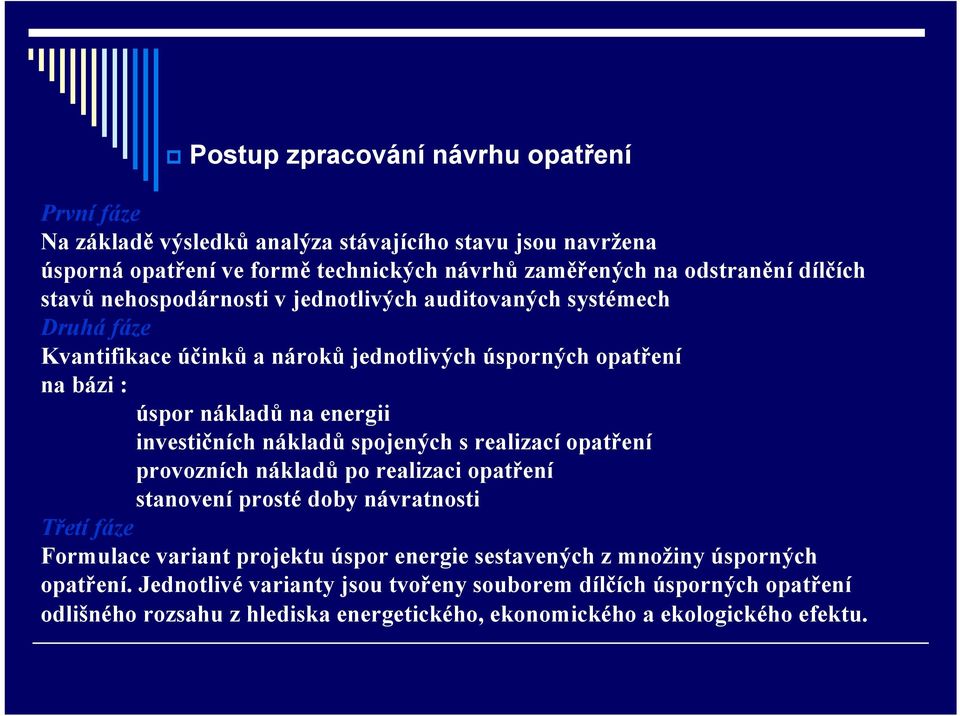 Postup zpracování návrhu opatření

První fáze
Na základě výsledků analýza stávajícího stavu jsou navržena úsporná opatření ve formě technických návrhů zaměřených na odstranění dílčích stavů nehospodárnosti v jednotlivých auditovaných systémech
Druhá fáze
Kvantifikace účinků a nároků jednotlivých úsporných opatření na bázi :
úspor nákladů na energii
investičních nákladů spojených s realizací opatření
provozních nákladů po realizaci opatření
stanovení prosté doby návratnosti
Třetí fáze
Formulace variant projektu úspor energie sestavených z množiny úsporných opatření. Jednotlivé varianty jsou tvořeny souborem dílčích úsporných opatření odlišného rozsahu z hlediska energetického, ekonomického a ekologického efektu.